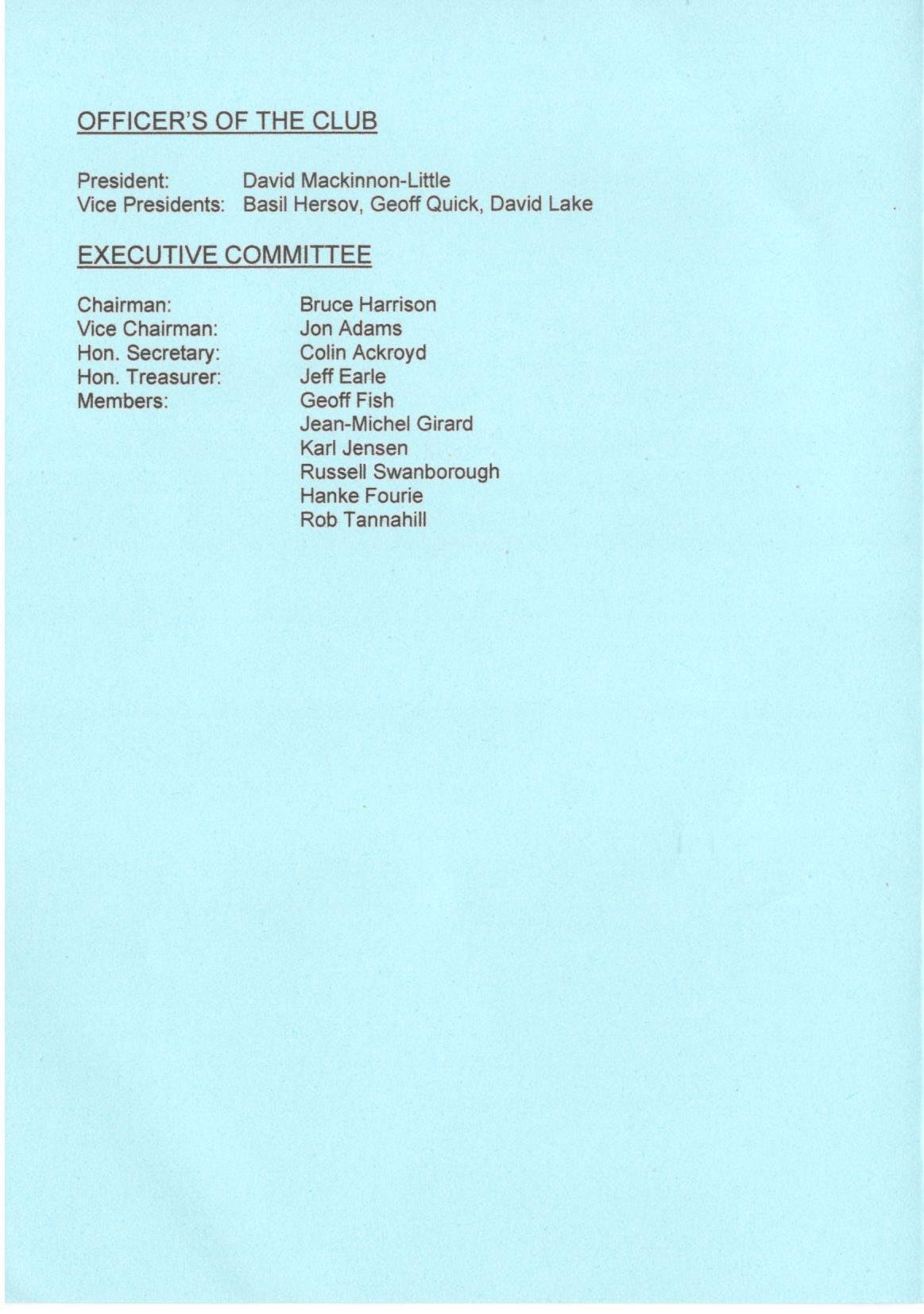 OFFICER'S OF THE CLUB

President: David Mackinnon-Little
Vice Presidents: Basil Hersov, Geoff Quick, David Lake

EXECUTIVE COMMITTEE

Chairman: Bruce Harrison
Vice Chairman: Jon Adams
Hon. Secretary: Colin Ackroyd
Hon. Treasurer: Jeff Earle
Members: Geoff Fish
Jean-Michel Girard
Karl Jensen
Russell Swanborough
Hanke Fourie
Rob Tannahill